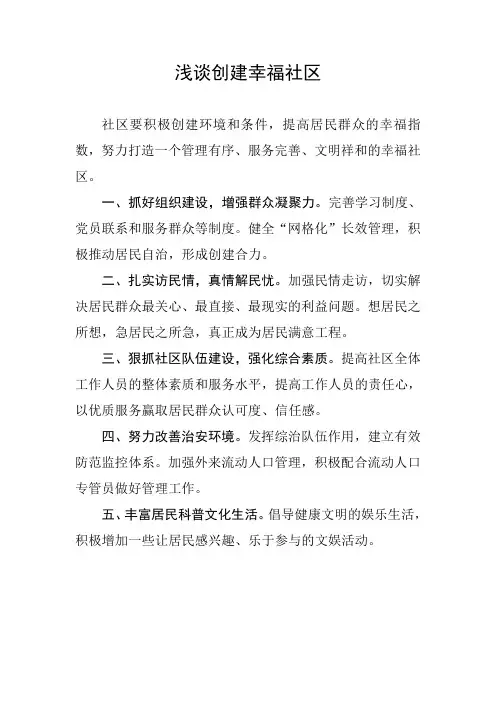 浅谈创建幸福社区

社区要积极创建环境和条件，提高居民群众的幸福指数，努力打造一个管理有序、服务完善、文明祥和的幸福社区。

一、抓好组织建设，增强群众凝聚力。完善学习制度、党员联系和服务群众等制度。健全“网格化”长效管理，积极推动居民自治，形成创建合力。

二、扎实访民情，真情解民忧。加强民情走访，切实解决居民群众最关心、最直接、最现实的利益问题。想居民之所想，急居民之所急，真正成为居民满意工程。

三、狠抓社区队伍建设，强化综合素质。提高社区全体工作人员的整体素质和服务水平，提高工作人员的责任心，以优质服务赢取居民群众认可度、信任感。

四、努力改善治安环境。发挥综治队伍作用，建立有效防范监控体系。加强外来流动人口管理，积极配合流动人口专管员做好管理工作。

五、丰富居民科普文化生活。倡导健康文明的娱乐生活，积极增加一些让居民感兴趣、乐于参与的文娱活动。